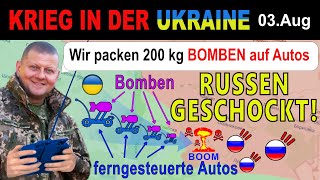 KRIEG IN DER UKRAINE 03.Aug

Wir packen 200 kg BOMBEN auf Autos

Bomben

RUSSEN GESCHOCKT!

BOOM

ferngesteuerte Autos